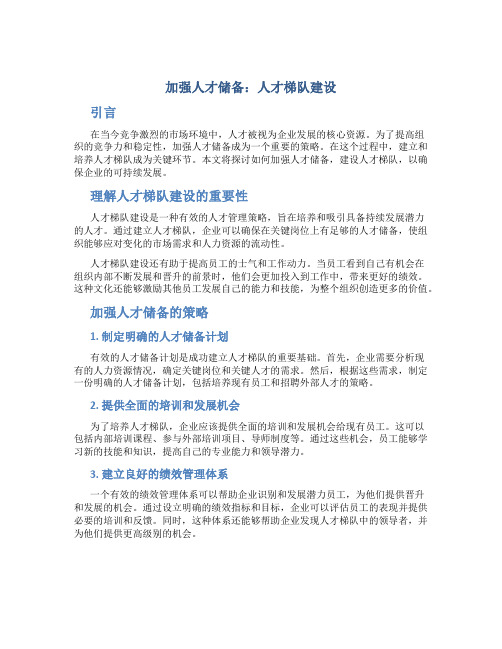 加强人才储备：人才梯队建设

引言

在当今竞争激烈的市场环境中，人才被视为企业发展的核心资源。为了提高组织的竞争力和稳定性，加强人才储备成为一个重要的策略。在这个过程中，建立和培养人才梯队成为关键环节。本文将探讨如何加强人才储备，建设人才梯队，以确保企业的可持续发展。

理解人才梯队建设的重要性

人才梯队建设是一种有效的人才管理策略，旨在培养和吸引具备持续发展潜力的人才。通过建立人才梯队，企业可以确保在关键岗位上有足够的人才储备，使组织能够应对变化的市场需求和人力资源的流动性。

人才梯队建设还有助于提高员工的士气和工作动力。当员工看到自己有机会在组织内部不断发展和晋升的前景时，他们会更加投入到工作中，带来更好的绩效。这种文化还能够激励其他员工发展自己的能力和技能，为整个组织创造更多的价值。

加强人才储备的策略

1. 制定明确的人才储备计划

有效的人才储备计划是成功建立人才梯队的重要基础。首先，企业需要分析现有的人力资源情况，确定关键岗位和关键人才的需求。然后，根据这些需求，制定一份明确的人才储备计划，包括培养现有员工和招聘外部人才的策略。

2. 提供全面的培训和发展机会

为了培养人才梯队，企业应该提供全面的培训和发展机会给现有员工。这可以包括内部培训课程、参与外部培训项目、导师制度等。通过这些机会，员工能够学习新的技能和知识，提高自己的专业能力和领导潜力。

3. 建立良好的绩效管理体系

一个有效的绩效管理体系可以帮助企业识别和发展潜力员工，为他们提供晋升和发展的机会。通过设立明确的绩效指标和目标，企业可以评估员工的表现并提供必要的培训和反馈。同时，这种体系还能够帮助企业发现人才梯队中的领导者，并为他们提供更高级别的机会。